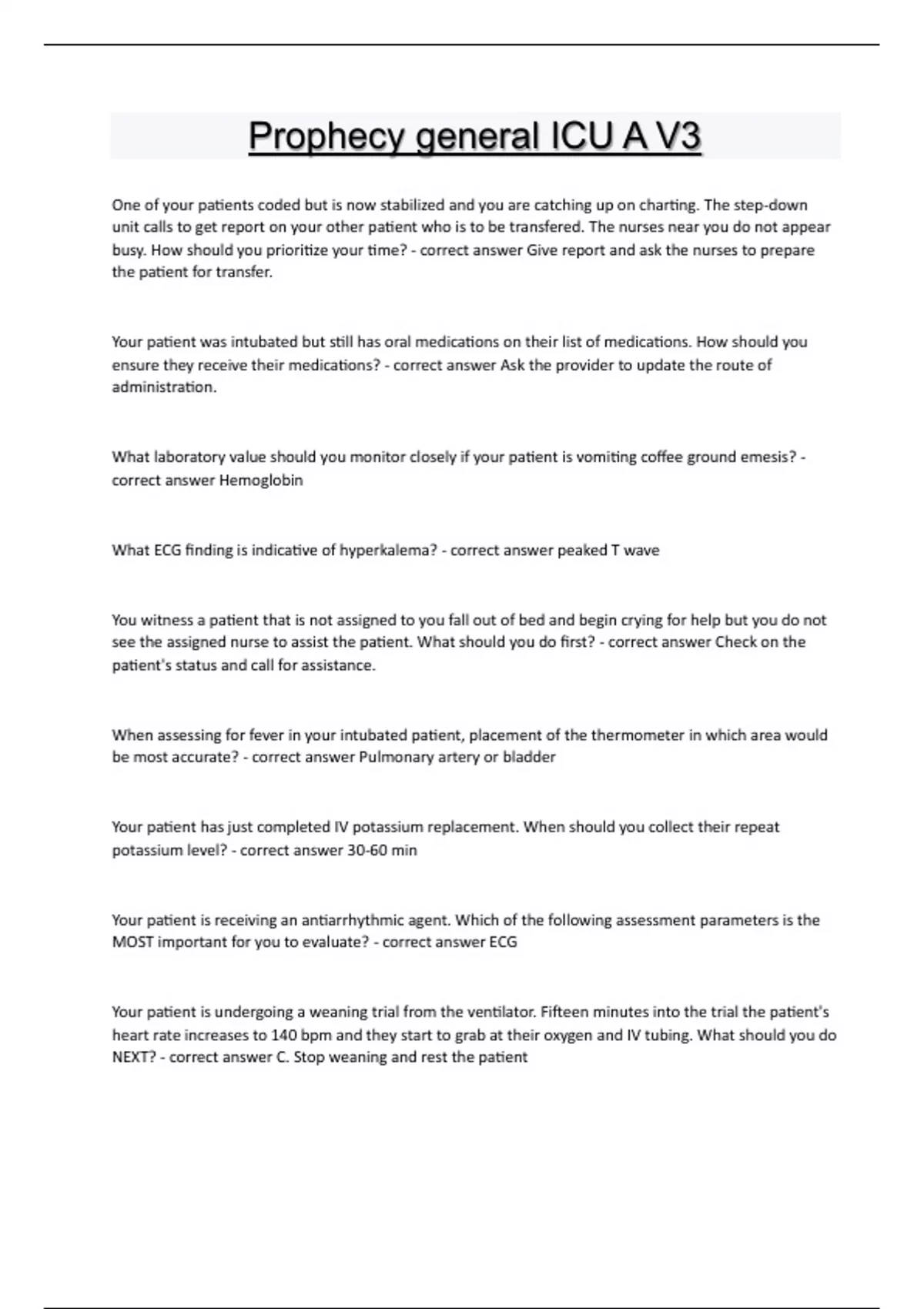 Prophecy general ICU A V3

One of your patients coded but is now stabilized and you are catching up on charting. The step-down unit calls to get report on your other patient who is to be transfered. The nurses near you do not appear busy. How should you prioritize your time? - correct answer Give report and ask the nurses to prepare the patient for transfer.

Your patient was intubated but still has oral medications on their list of medications. How should you ensure they receive their medications? - correct answer Ask the provider to update the route of administration.

What laboratory value should you monitor closely if your patient is vomiting coffee ground emesis? - correct answer Hemoglobin

What ECG finding is indicative of hyperkalema? - correct answer peaked T wave

You witness a patient that is not assigned to you fall out of bed and begin crying for help but you do not see the assigned nurse to assist the patient. What should you do first? - correct answer Check on the patient's status and call for assistance.

When assessing for fever in your intubated patient, placement of the thermometer in which area would be most accurate? - correct answer Pulmonary artery or bladder

Your patient has just completed IV potassium replacement. When should you collect their repeat potassium level? - correct answer 30-60 min

Your patient is receiving an antiarrhythmic agent. Which of the following assessment parameters is the MOST important for you to evaluate? - correct answer ECG

Your patient is undergoing a weaning trial from the ventilator. Fifteen minutes into the trial the patient's heart rate increases to 140 bpm and they start to grab at their oxygen and IV tubing. What should you do NEXT? - correct answer C. Stop weaning and rest the patient